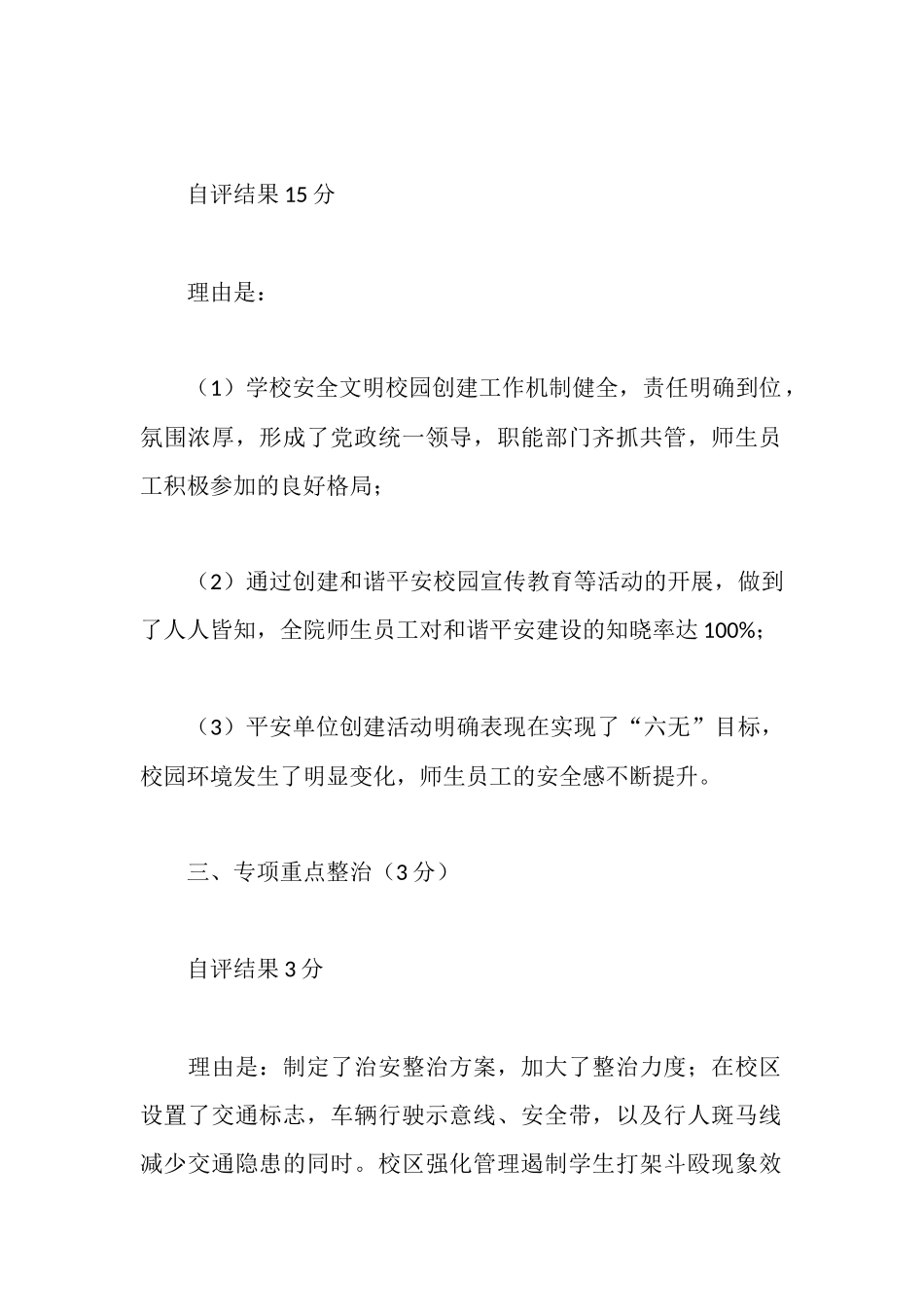 自评结果 15 分

理由是：

（1）学校安全文明校园创建工作机制健全，责任明确到位，氛围浓厚，形成了党政统一领导，职能部门齐抓共管，师生员工积极参加的良好格局；

（2）通过创建和谐平安校园宣传教育等活动的开展，做到了人人皆知，全院师生员工对和谐平安建设的知晓率达 100%；

（3）平安单位创建活动明确表现在实现了“六无”目标，校园环境发生了明显变化，师生员工的安全感不断提升。

三、专项重点整治（3 分）

自评结果 3 分

理由是：制定了治安整治方案，加大了整治力度；在校区设置了交通标志，车辆行驶示意线、安全带，以及行人斑马线减少交通隐患的同时。校区强化管理遏制学生打架斗殴现象效